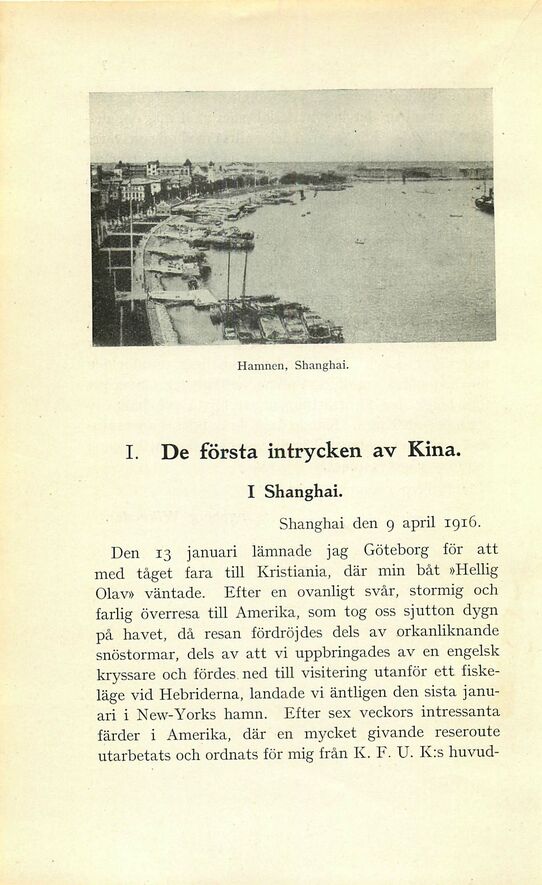 Hamnen, Shanghai.

I. De första intrycken av Kina.

I Shanghai.

Shanghai den 9 april 1916.

Den 13 januari lämnade jag Göteborg för att med tåget fara till Kristiania, där min båt »Hellig Olav» väntade. Efter en ovanligt svår, stormig och farlig överresa till Amerika, som tog oss sjutton dygn på havet, då resan fördröjdes dels av orkanliknande snöstormar, dels av att vi uppbringades av en engelsk kryssare och fördes ned till visitering utanför ett fiskeläge vid Hebriderna, landade vi äntligen den sista januari i New-Yorks hamn. Efter sex veckors intressanta färder i Amerika, där en mycket givande reseroute utarbetats och ordnats för mig från K. F. U. K:s huvud-